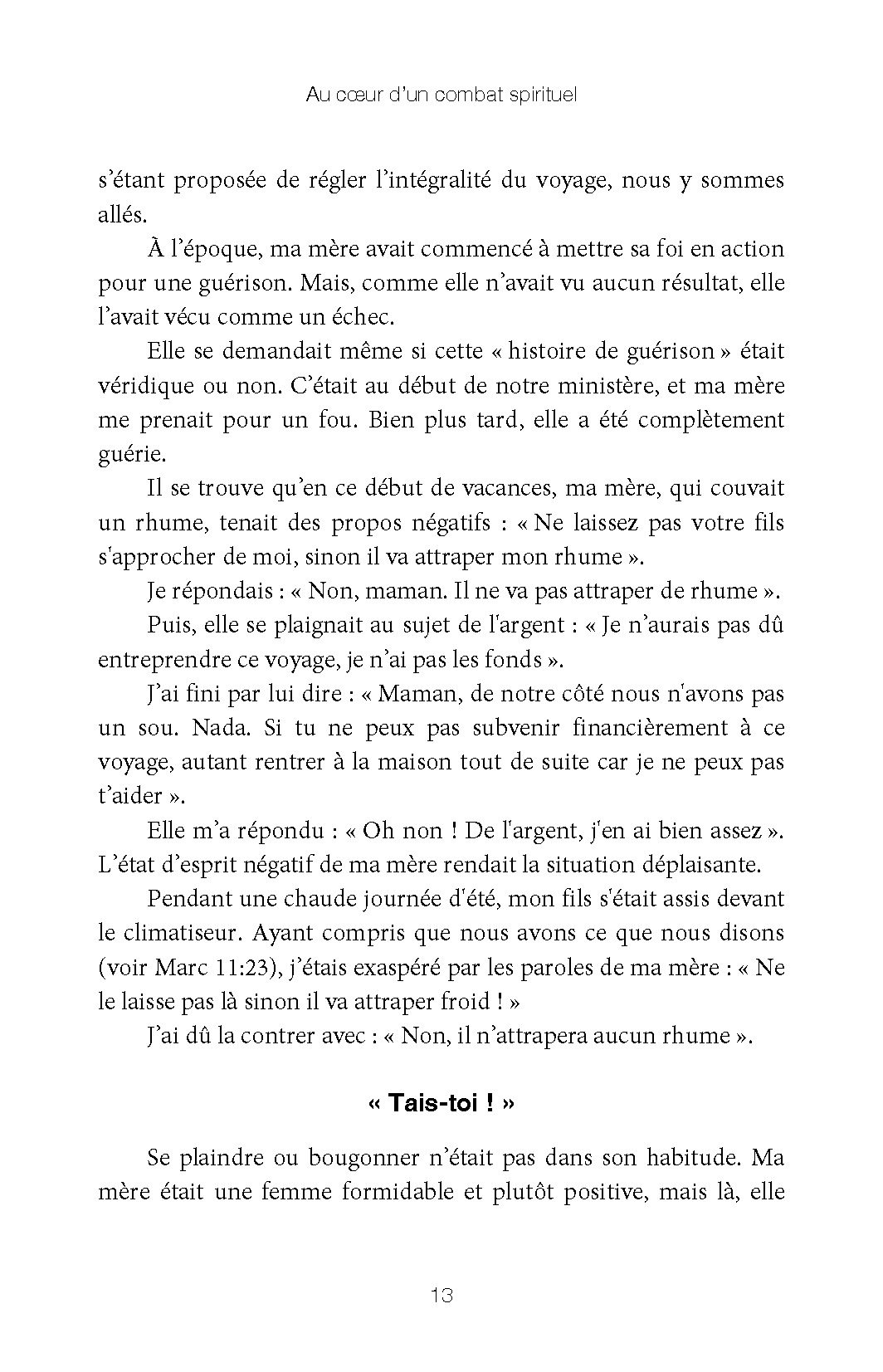 Au cœur d'un combat spirituel

s'étant proposée de régler l'intégralité du voyage, nous y sommes allés.

À l'époque, ma mère avait commencé à mettre sa foi en action pour une guérison. Mais, comme elle n'avait vu aucun résultat, elle l'avait vécu comme un échec.

Elle se demandait même si cette « histoire de guérison » était véridique ou non. C'était au début de notre ministère, et ma mère me prenait pour un fou. Bien plus tard, elle a été complètement guérie.

Il se trouve qu'en ce début de vacances, ma mère, qui couvait un rhume, tenait des propos négatifs : « Ne laissez pas votre fils s'approcher de moi, sinon il va attraper mon rhume ».

Je répondais : « Non, maman. Il ne va pas attraper de rhume ».

Puis, elle se plaignait au sujet de l'argent : « Je n'aurais pas dû entreprendre ce voyage, je n'ai pas les fonds ».

J'ai fini par lui dire : « Maman, de notre côté nous n'avons pas un sou. Nada. Si tu ne peux pas subvenir financièrement à ce voyage, autant rentrer à la maison tout de suite car je ne peux pas t'aider ».

Elle m'a répondu : « Oh non ! De l'argent, j'en ai bien assez ». L'état d'esprit négatif de ma mère rendait la situation déplaisante.

Pendant une chaude journée d'été, mon fils s'était assis devant le climatiseur. Ayant compris que nous avons ce que nous disons (voir Marc 11:23), j'étais exaspéré par les paroles de ma mère : « Ne le laisse pas là sinon il va attraper froid ! »

J'ai dû la contrer avec : « Non, il n'attrapera aucun rhume ».

« Tais-toi ! »

Se plaindre ou bougonner n'était pas dans son habitude. Ma mère était une femme formidable et plutôt positive, mais là, elle

13